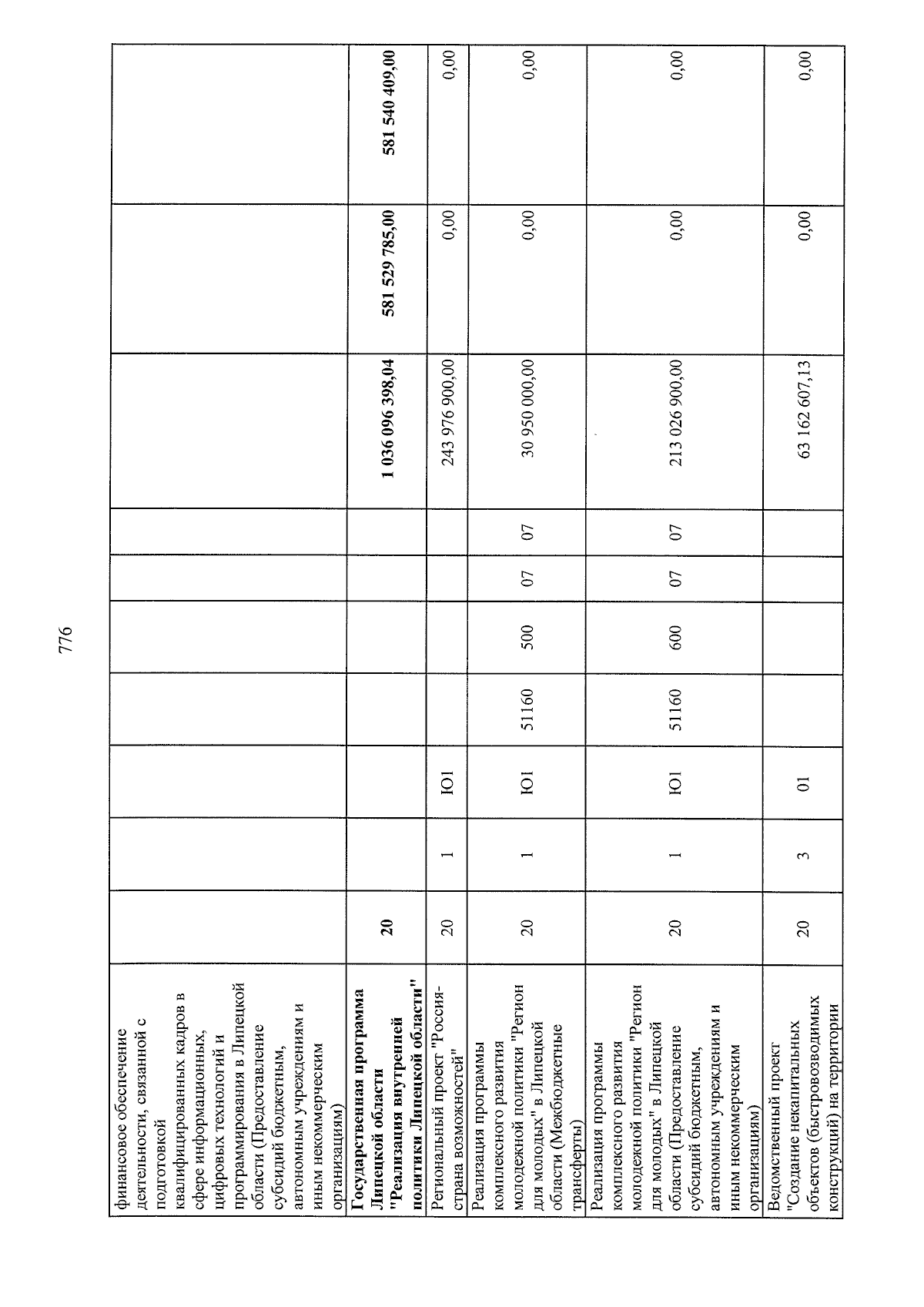 776

| финансовое обеспечение деятельности, связанной с подготовкой квалифицированных кадров в сфере информационных, цифровых технологий и программирования в Липецкой области (Предоставление субсидий бюджетным, автономным учреждениям и иным некоммерческим организациям) | | | | | | | | | | |
|---|---|---|---|---|---|---|---|---|---|---|
| Государственная программа Липецкой области "Реализация внутренней политики Липецкой области" | 20 | | | | | | | 1 036 096 398,04 | 581 529 785,00 | 581 540 409,00 |
| Региональный проект "Россия-страна возможностей" | 20 | 1 | Ю1 | | | | | 243 976 900,00 | 0,00 | 0,00 |
| Реализация программы комплексного развития молодежной политики "Регион для молодых" в Липецкой области (Межбюджетные трансферты) | 20 | 1 | Ю1 | 51160 | 500 | 07 | 07 | 30 950 000,00 | 0,00 | 0,00 |
| Реализация программы комплексного развития молодежной политики "Регион для молодых" в Липецкой области (Предоставление субсидий бюджетным, автономным учреждениям и иным некоммерческим организациям) | 20 | 1 | Ю1 | 51160 | 600 | 07 | 07 | 213 026 900,00 | 0,00 | 0,00 |
| Ведомственный проект "Создание некапитальных объектов (быстровозводимых конструкций) на территории | 20 | 3 | 01 | | | | | 63 162 607,13 | 0,00 | 0,00 |